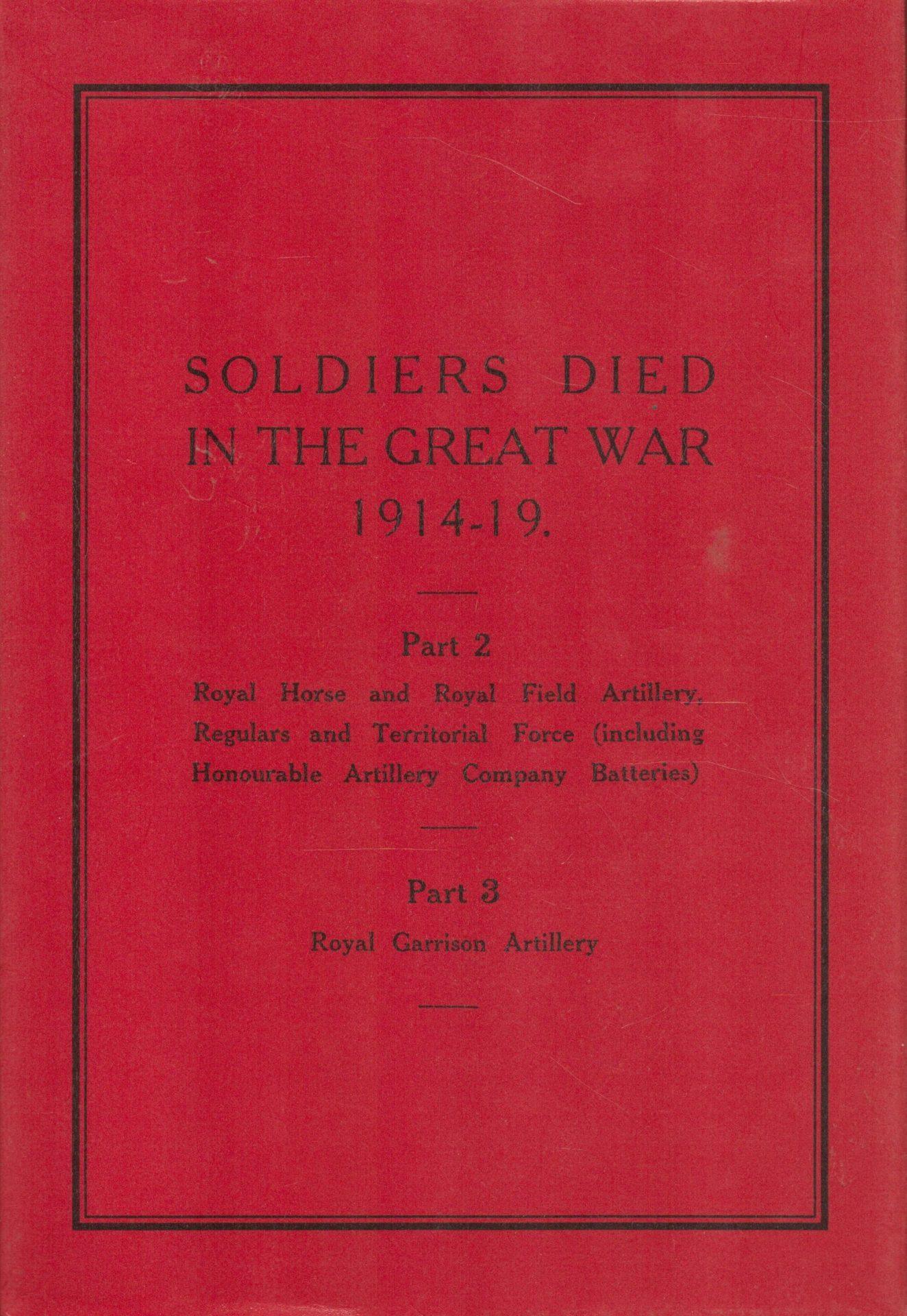 SOLDIERS DIED IN THE GREAT WAR 1914-19.

Part 2

Royal Horse and Royal Field Artillery, Regulars and Territorial Force (including Honourable Artillery Company Batteries)

Part 3

Royal Garrison Artillery